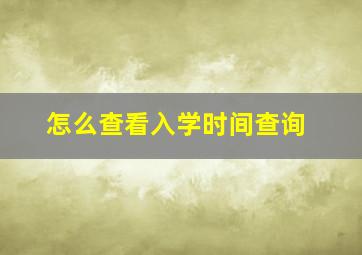 怎么查看入学时间查询